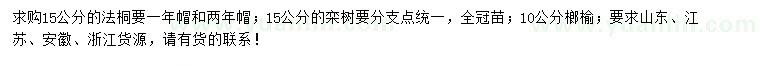 求购15公分的法桐要一年帽和两年帽；15公分的栾树要分支点统一，全冠苗；10公分榔榆；要求山东、江苏、安徽、浙江货源，请有货的联系！